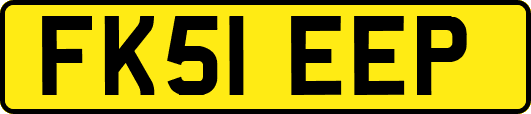 FK51 EEP